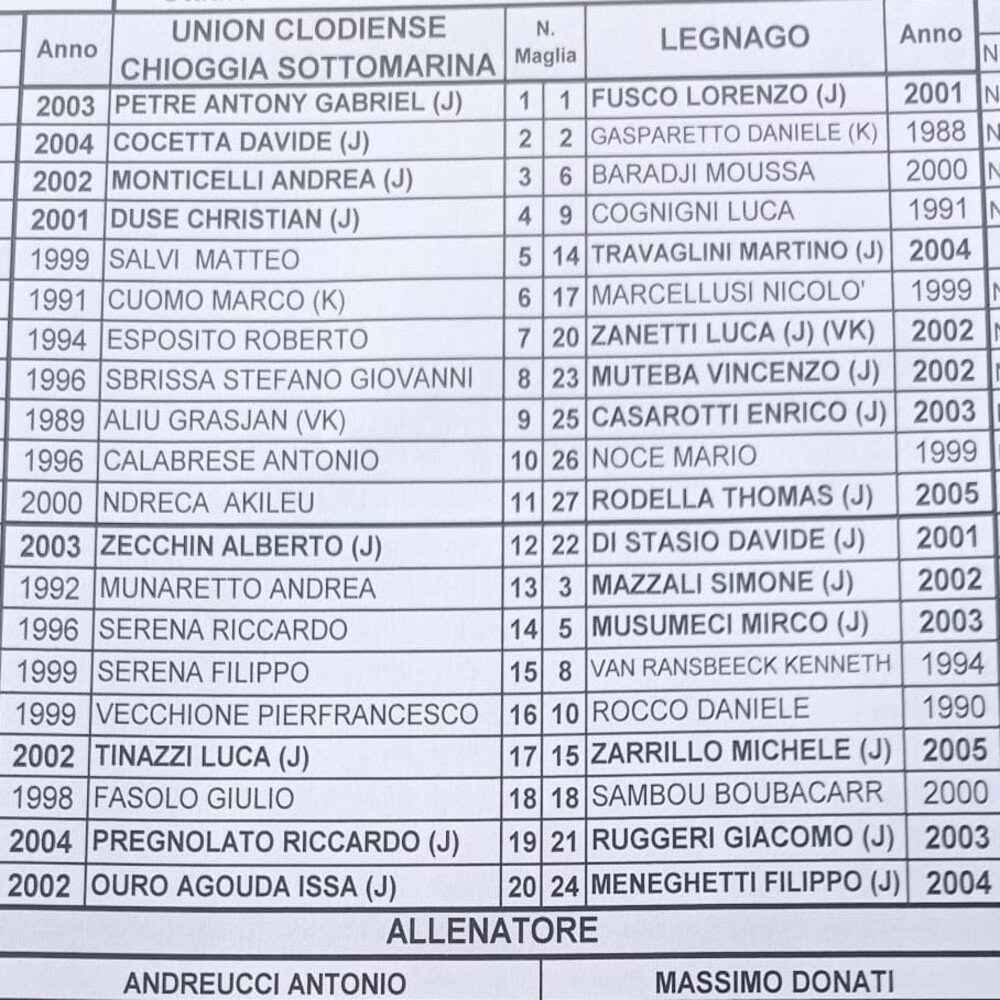 | Anno | UNION CLODIENSE CHIOGGIA SOTTOMARINA | N. Maglia | | LEGNAGO | Anno |
|---|---|---|---|---|---|
| 2003 | PETRE ANTONY GABRIEL (J) | 1 | 1 | FUSCO LORENZO (J) | 2001 |
| 2004 | COCETTA DAVIDE (J) | 2 | 2 | GASPARETTO DANIELE (K) | 1988 |
| 2002 | MONTICELLI ANDREA (J) | 3 | 6 | BARADJI MOUSSA | 2000 |
| 2001 | DUSE CHRISTIAN (J) | 4 | 9 | COGNIGNI LUCA | 1991 |
| 1999 | SALVI MATTEO | 5 | 14 | TRAVAGLINI MARTINO (J) | 2004 |
| 1991 | CUOMO MARCO (K) | 6 | 17 | MARCELLUSI NICOLO' | 1999 |
| 1994 | ESPOSITO ROBERTO | 7 | 20 | ZANETTI LUCA (J) (VK) | 2002 |
| 1996 | SBRISSA STEFANO GIOVANNI | 8 | 23 | MUTEBA VINCENZO (J) | 2002 |
| 1989 | ALIU GRASJAN (VK) | 9 | 25 | CASAROTTI ENRICO (J) | 2003 |
| 1996 | CALABRESE ANTONIO | 10 | 26 | NOCE MARIO | 1999 |
| 2000 | NDRECA AKILEU | 11 | 27 | RODELLA THOMAS (J) | 2005 |
| 2003 | ZECCHIN ALBERTO (J) | 12 | 22 | DI STASIO DAVIDE (J) | 2001 |
| 1992 | MUNARETTO ANDREA | 13 | 3 | MAZZALI SIMONE (J) | 2002 |
| 1996 | SERENA RICCARDO | 14 | 5 | MUSUMECI MIRCO (J) | 2003 |
| 1999 | SERENA FILIPPO | 15 | 8 | VAN RANSBEECK KENNETH | 1994 |
| 1999 | VECCHIONE PIERFRANCESCO | 16 | 10 | ROCCO DANIELE | 1990 |
| 2002 | TINAZZI LUCA (J) | 17 | 15 | ZARRILLO MICHELE (J) | 2005 |
| 1998 | FASOLO GIULIO | 18 | 18 | SAMBOU BOUBACARR | 2000 |
| 2004 | PREGNOLATO RICCARDO (J) | 19 | 21 | RUGGERI GIACOMO (J) | 2003 |
| 2002 | OURO AGOUDA ISSA (J) | 20 | 24 | MENEGHETTI FILIPPO (J) | 2004 |

ALLENATORE

ANDREUCCI ANTONIO

MASSIMO DONATI